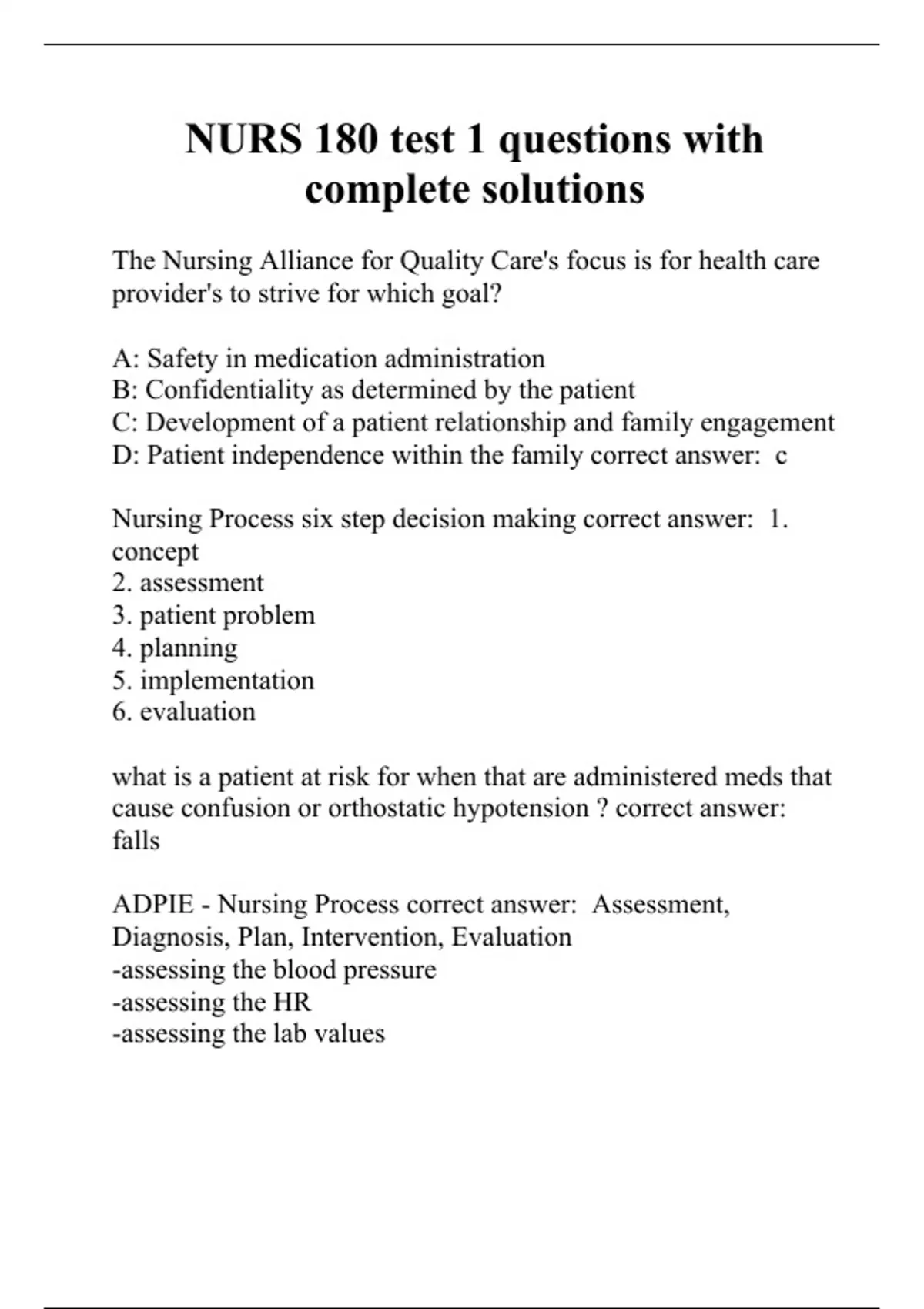 NURS 180 test 1 questions with complete solutions

The Nursing Alliance for Quality Care's focus is for health care provider's to strive for which goal?

A: Safety in medication administration
B: Confidentiality as determined by the patient
C: Development of a patient relationship and family engagement
D: Patient independence within the family correct answer: c

Nursing Process six step decision making correct answer: 1. concept
2. assessment
3. patient problem
4. planning
5. implementation
6. evaluation

what is a patient at risk for when that are administered meds that cause confusion or orthostatic hypotension ? correct answer: falls

ADPIE - Nursing Process correct answer: Assessment, Diagnosis, Plan, Intervention, Evaluation
-assessing the blood pressure
-assessing the HR
-assessing the lab values